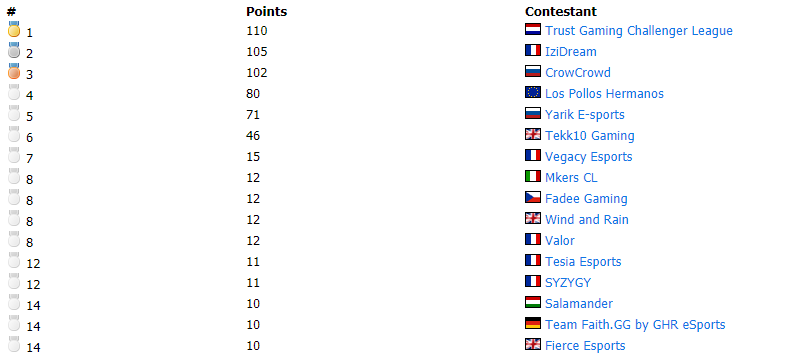 | # | Points | Contestant |
|---|---|---|
| 1 | 110 | Trust Gaming Challenger League |
| 2 | 105 | IziDream |
| 3 | 102 | CrowCrowd |
| 4 | 80 | Los Pollos Hermanos |
| 5 | 71 | Yarik E-sports |
| 6 | 46 | Tekk10 Gaming |
| 7 | 15 | Vegacy Esports |
| 8 | 12 | Mkers CL |
| 8 | 12 | Fadee Gaming |
| 8 | 12 | Wind and Rain |
| 8 | 12 | Valor |
| 12 | 11 | Tesia Esports |
| 12 | 11 | SYZYGY |
| 14 | 10 | Salamander |
| 14 | 10 | Team Faith.GG by GHR eSports |
| 14 | 10 | Fierce Esports |